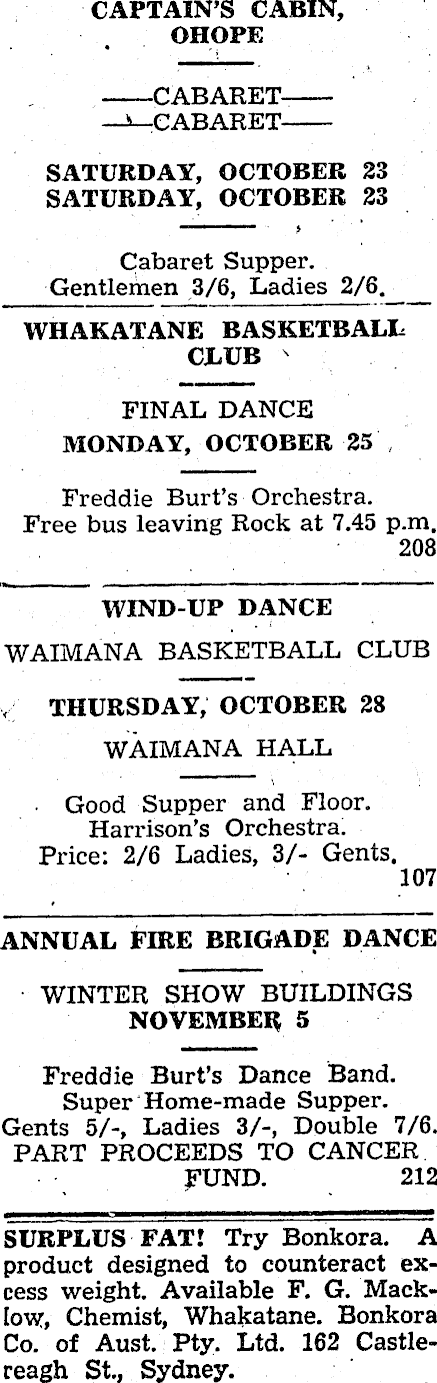 CAPTAIN'S CABIN, OHOPE

——CABARET——
——CABARET——

SATURDAY, OCTOBER 23
SATURDAY, OCTOBER 23

Cabaret Supper.
Gentlemen 3/6, Ladies 2/6.

WHAKATANE BASKETBALL CLUB

FINAL DANCE
MONDAY, OCTOBER 25

Freddie Burt's Orchestra.
Free bus leaving Rock at 7.45 p.m.
208

WIND-UP DANCE
WAIMANA BASKETBALL CLUB

THURSDAY, OCTOBER 28
WAIMANA HALL

Good Supper and Floor.
Harrison's Orchestra.
Price: 2/6 Ladies, 3/- Gents.
107

ANNUAL FIRE BRIGADE DANCE

WINTER SHOW BUILDINGS
NOVEMBER 5

Freddie Burt's Dance Band.
Super Home-made Supper.
Gents 5/-, Ladies 3/-, Double 7/6.
PART PROCEEDS TO CANCER FUND.
212

SURPLUS FAT! Try Bonkora. A product designed to counteract excess weight. Available F. G. Macklow, Chemist, Whakatane. Bonkora Co. of Aust. Pty. Ltd. 162 Castlereagh St., Sydney.